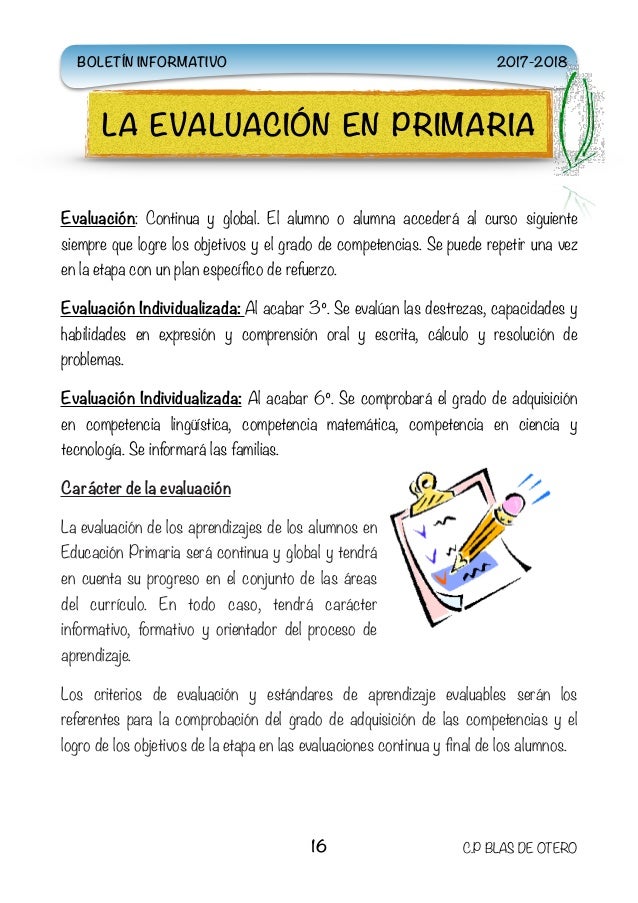 BOLETÍN INFORMATIVO 2017-2018

LA EVALUACIÓN EN PRIMARIA

Evaluación: Continua y global. El alumno o alumna accederá al curso siguiente siempre que logre los objetivos y el grado de competencias. Se puede repetir una vez en la etapa con un plan específico de refuerzo.

Evaluación Individualizada: Al acabar 3º. Se evalúan las destrezas, capacidades y habilidades en expresión y comprensión oral y escrita, cálculo y resolución de problemas.

Evaluación Individualizada: Al acabar 6º. Se comprobará el grado de adquisición en competencia lingüística, competencia matemática, competencia en ciencia y tecnología. Se informará las familias.

Carácter de la evaluación

La evaluación de los aprendizajes de los alumnos en Educación Primaria será continua y global y tendrá en cuenta su progreso en el conjunto de las áreas del currículo. En todo caso, tendrá carácter informativo, formativo y orientador del proceso de aprendizaje.

Los criterios de evaluación y estándares de aprendizaje evaluables serán los referentes para la comprobación del grado de adquisición de las competencias y el logro de los objetivos de la etapa en las evaluaciones continua y final de los alumnos.

16 C.P BLAS DE OTERO